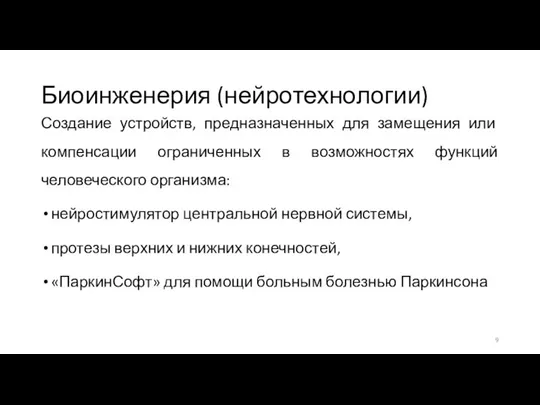 Биоинженерия (нейротехнологии)

Создание устройств, предназначенных для замещения или компенсации ограниченных в возможностях функций человеческого организма:

• нейростимулятор центральной нервной системы,

• протезы верхних и нижних конечностей,

• «ПаркинСофт» для помощи больным болезнью Паркинсона

9